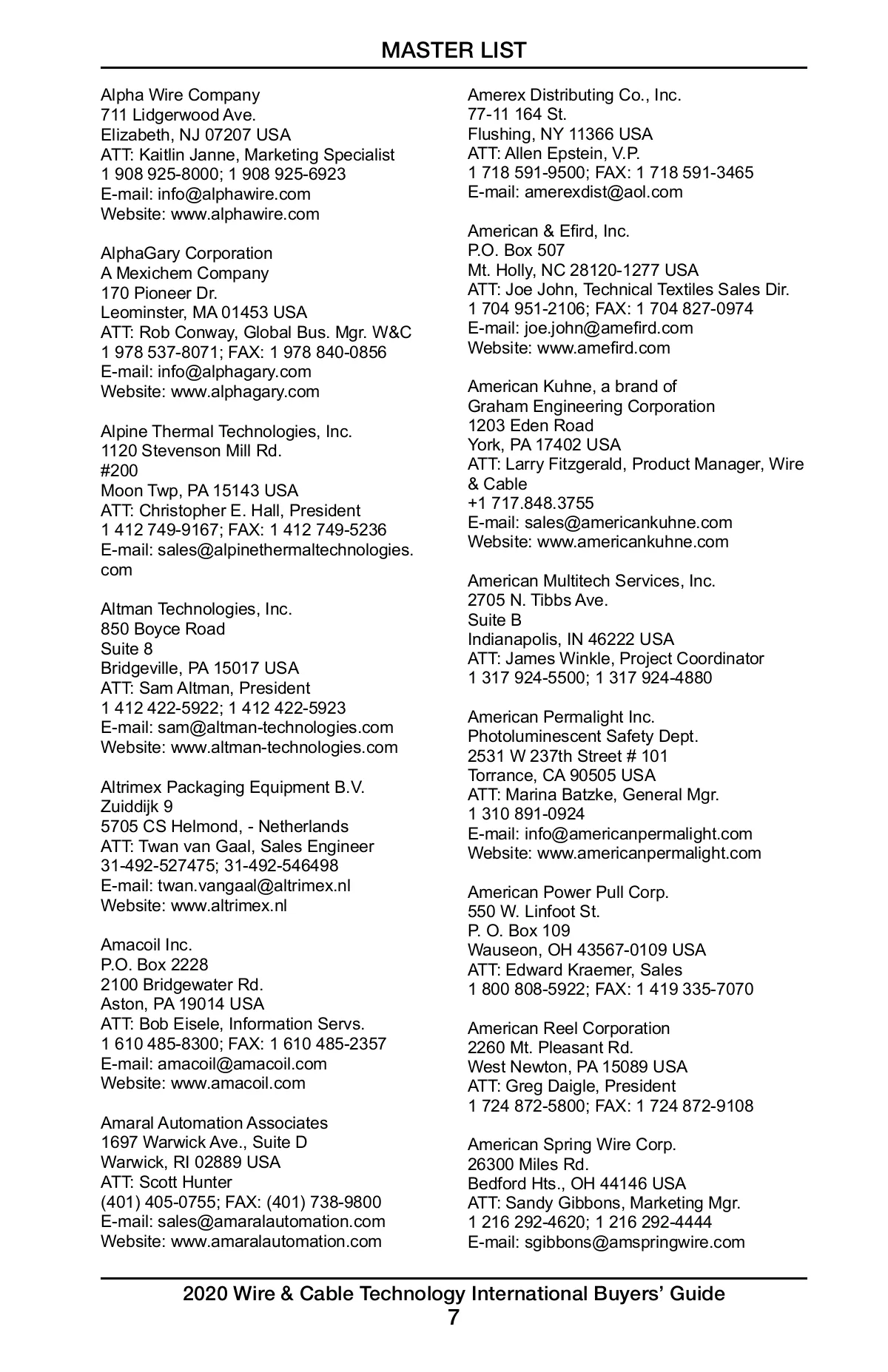 MASTER LIST

Alpha Wire Company
711 Lidgerwood Ave.
Elizabeth, NJ 07207 USA
ATT: Kaitlin Janne, Marketing Specialist
1 908 925-8000; 1 908 925-6923
E-mail: info@alphawire.com
Website: www.alphawire.com

AlphaGary Corporation
A Mexichem Company
170 Pioneer Dr.
Leominster, MA 01453 USA
ATT: Rob Conway, Global Bus. Mgr. W&C
1 978 537-8071; FAX: 1 978 840-0856
E-mail: info@alphagary.com
Website: www.alphagary.com

Alpine Thermal Technologies, Inc.
1120 Stevenson Mill Rd.
#200
Moon Twp, PA 15143 USA
ATT: Christopher E. Hall, President
1 412 749-9167; FAX: 1 412 749-5236
E-mail: sales@alpinethermaltechnologies.com

Altman Technologies, Inc.
850 Boyce Road
Suite 8
Bridgeville, PA 15017 USA
ATT: Sam Altman, President
1 412 422-5922; 1 412 422-5923
E-mail: sam@altman-technologies.com
Website: www.altman-technologies.com

Altrimex Packaging Equipment B.V.
Zuiddijk 9
5705 CS Helmond, - Netherlands
ATT: Twan van Gaal, Sales Engineer
31-492-527475; 31-492-546498
E-mail: twan.vangaal@altrimex.nl
Website: www.altrimex.nl

Amacoil Inc.
P.O. Box 2228
2100 Bridgewater Rd.
Aston, PA 19014 USA
ATT: Bob Eisele, Information Servs.
1 610 485-8300; FAX: 1 610 485-2357
E-mail: amacoil@amacoil.com
Website: www.amacoil.com

Amaral Automation Associates
1697 Warwick Ave., Suite D
Warwick, RI 02889 USA
ATT: Scott Hunter
(401) 405-0755; FAX: (401) 738-9800
E-mail: sales@amaralautomation.com
Website: www.amaralautomation.com

Amerex Distributing Co., Inc.
77-11 164 St.
Flushing, NY 11366 USA
ATT: Allen Epstein, V.P.
1 718 591-9500; FAX: 1 718 591-3465
E-mail: amerexdist@aol.com

American & Efird, Inc.
P.O. Box 507
Mt. Holly, NC 28120-1277 USA
ATT: Joe John, Technical Textiles Sales Dir.
1 704 951-2106; FAX: 1 704 827-0974
E-mail: joe.john@amefird.com
Website: www.amefird.com

American Kuhne, a brand of
Graham Engineering Corporation
1203 Eden Road
York, PA 17402 USA
ATT: Larry Fitzgerald, Product Manager, Wire & Cable
+1 717.848.3755
E-mail: sales@americankuhne.com
Website: www.americankuhne.com

American Multitech Services, Inc.
2705 N. Tibbs Ave.
Suite B
Indianapolis, IN 46222 USA
ATT: James Winkle, Project Coordinator
1 317 924-5500; 1 317 924-4880

American Permalight Inc.
Photoluminescent Safety Dept.
2531 W 237th Street # 101
Torrance, CA 90505 USA
ATT: Marina Batzke, General Mgr.
1 310 891-0924
E-mail: info@americanpermalight.com
Website: www.americanpermalight.com

American Power Pull Corp.
550 W. Linfoot St.
P. O. Box 109
Wauseon, OH 43567-0109 USA
ATT: Edward Kraemer, Sales
1 800 808-5922; FAX: 1 419 335-7070

American Reel Corporation
2260 Mt. Pleasant Rd.
West Newton, PA 15089 USA
ATT: Greg Daigle, President
1 724 872-5800; FAX: 1 724 872-9108

American Spring Wire Corp.
26300 Miles Rd.
Bedford Hts., OH 44146 USA
ATT: Sandy Gibbons, Marketing Mgr.
1 216 292-4620; 1 216 292-4444
E-mail: sgibbons@amspringwire.com

2020 Wire & Cable Technology International Buyers' Guide
7